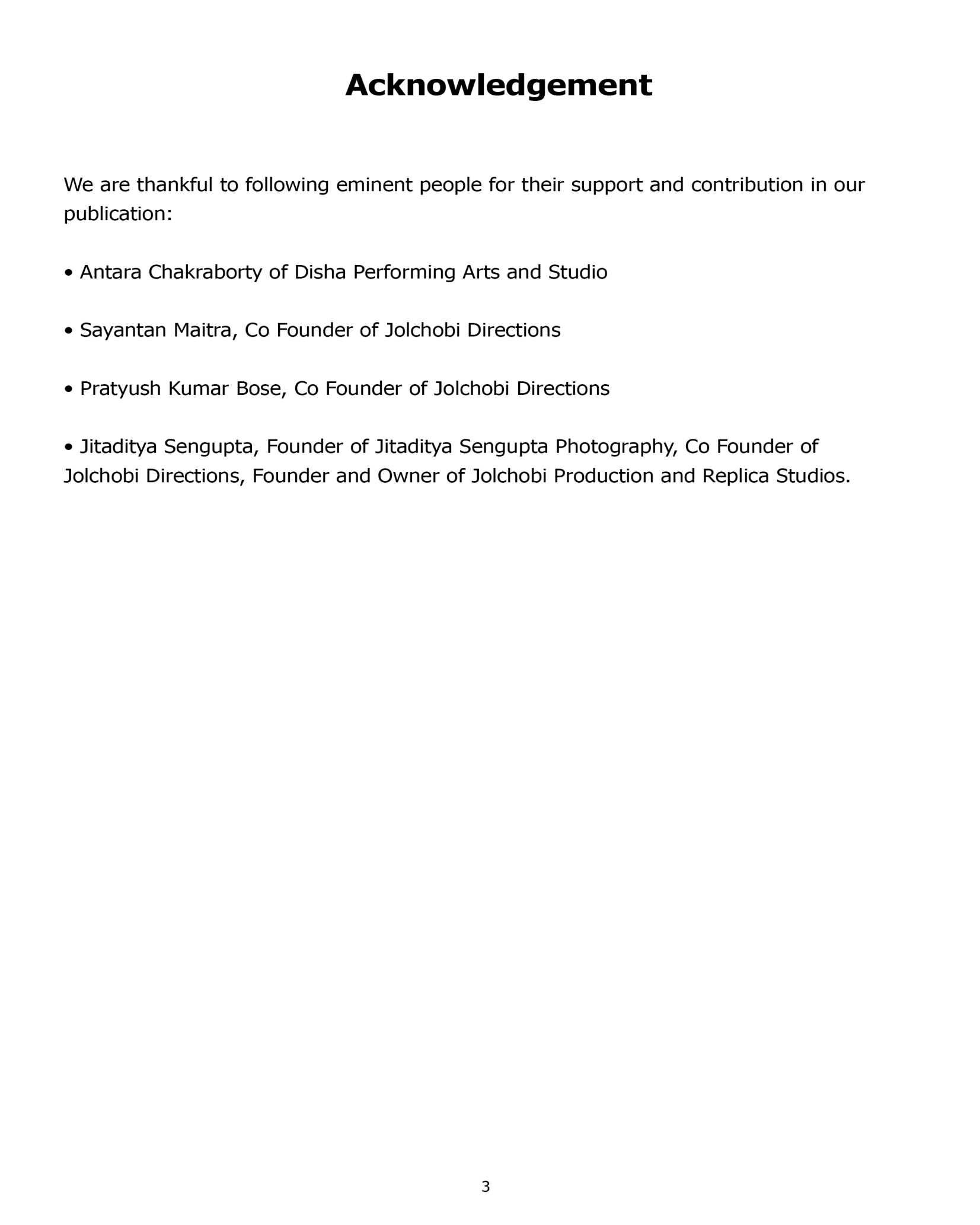 Acknowledgement

We are thankful to following eminent people for their support and contribution in our publication:

• Antara Chakraborty of Disha Performing Arts and Studio

• Sayantan Maitra, Co Founder of Jolchobi Directions

• Pratyush Kumar Bose, Co Founder of Jolchobi Directions

• Jitaditya Sengupta, Founder of Jitaditya Sengupta Photography, Co Founder of Jolchobi Directions, Founder and Owner of Jolchobi Production and Replica Studios.

3